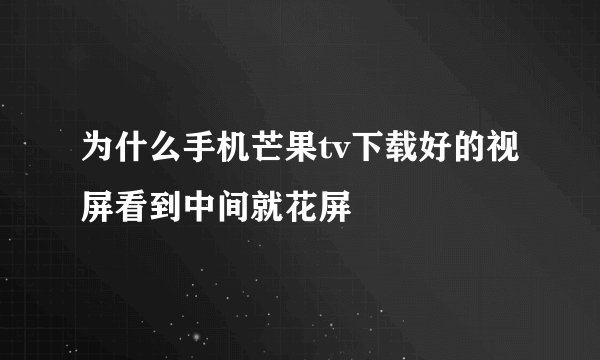 为什么手机芒果tv下载好的视屏看到中间就花屏